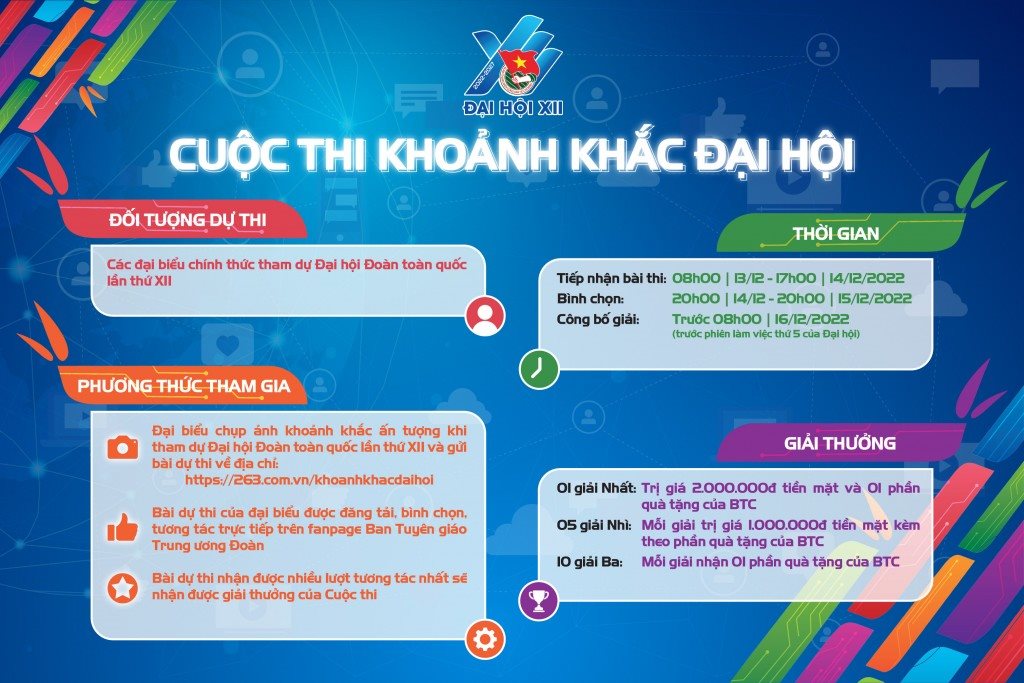 2022-2027
ĐẠI HỘI XII

CUỘC THI KHOẢNH KHẮC ĐẠI HỘI

ĐỐI TƯỢNG DỰ THI

Các đại biểu chính thức tham dự Đại hội Đoàn toàn quốc lần thứ XII

PHƯƠNG THỨC THAM GIA

Đại biểu chụp ảnh khoảnh khắc ấn tượng khi tham dự Đại hội Đoàn toàn quốc lần thứ XII và gửi bài dự thi về địa chỉ:
https://263.com.vn/khoanhkhacdaihoi

Bài dự thi của đại biểu được đăng tải, bình chọn, tương tác trực tiếp trên fanpage Ban Tuyên giáo Trung ương Đoàn

Bài dự thi nhận được nhiều lượt tương tác nhất sẽ nhận được giải thưởng của Cuộc thi

THỜI GIAN

Tiếp nhận bài thi: 08h00 | 13/12 - 17h00 | 14/12/2022
Bình chọn: 20h00 | 14/12 - 20h00 | 15/12/2022
Công bố giải: Trước 08h00 | 16/12/2022
(trước phiên làm việc thứ 5 của Đại hội)

GIẢI THƯỞNG

01 giải Nhất: Trị giá 2.000.000đ tiền mặt và 01 phần quà tặng của BTC
05 giải Nhì: Mỗi giải trị giá 1.000.000đ tiền mặt kèm theo phần quà tặng của BTC
10 giải Ba: Mỗi giải nhận 01 phần quà tặng của BTC